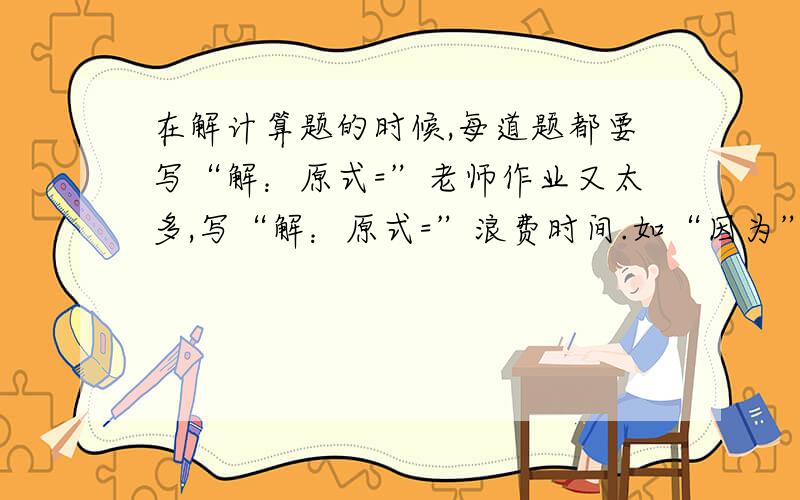 在解计算题的时候,每道题都要写“解：原式=”老师作业又太多,写“解：原式=”浪费时间.如“因为”